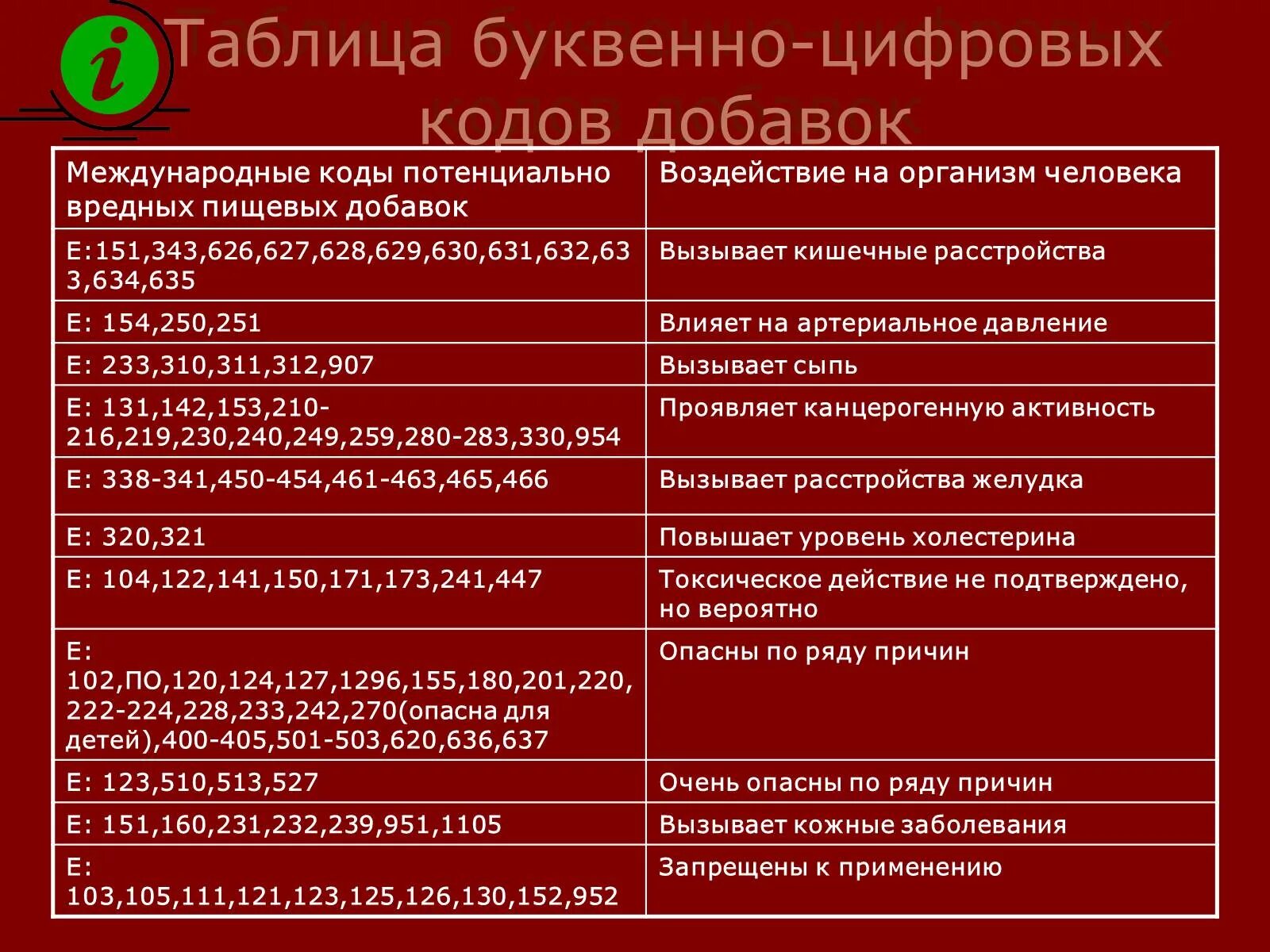 i

Таблица буквенно-цифровых кодов добавок

| Международные коды потенциально вредных пищевых добавок | Воздействие на организм человека |
|---|---|
| Е:151,343,626,627,628,629,630,631,632,633,634,635 | Вызывает кишечные расстройства |
| Е: 154,250,251 | Влияет на артериальное давление |
| Е: 233,310,311,312,907 | Вызывает сыпь |
| Е: 131,142,153,210-216,219,230,240,249,259,280-283,330,954 | Проявляет канцерогенную активность |
| Е: 338-341,450-454,461-463,465,466 | Вызывает расстройства желудка |
| Е: 320,321 | Повышает уровень холестерина |
| Е: 104,122,141,150,171,173,241,447 | Токсическое действие не подтверждено, но вероятно |
| Е: 102,ПО,120,124,127,1296,155,180,201,220,222-224,228,233,242,270(опасна для детей),400-405,501-503,620,636,637 | Опасны по ряду причин |
| Е: 123,510,513,527 | Очень опасны по ряду причин |
| Е: 151,160,231,232,239,951,1105 | Вызывает кожные заболевания |
| Е: 103,105,111,121,123,125,126,130,152,952 | Запрещены к применению |